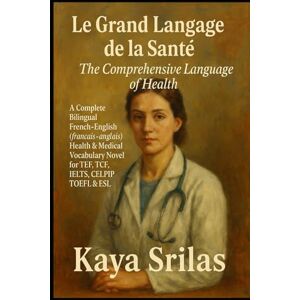 Le Grand Langage de la Santé

The Comprehensive Language of Health

A Complete Bilingual French-English (francais-anglais) Health & Medical Vocabulary Novel for TEF, TCF, IELTS, CELPIP TOEFL & ESL

Kaya Srilas